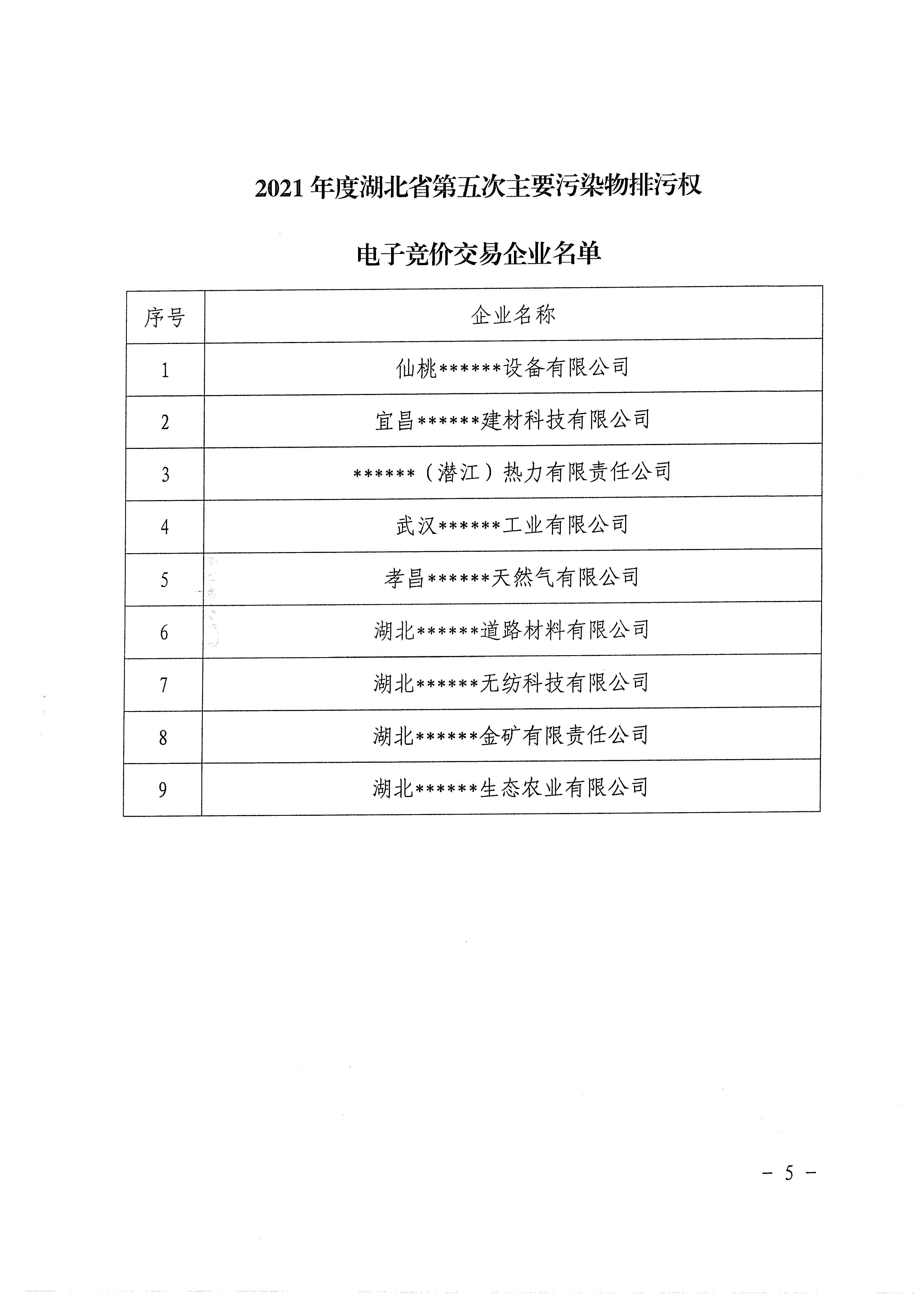 2021 年度湖北省第五次主要污染物排污权

电子竞价交易企业名单

| 序号 | 企业名称 |
|---|---|
| 1 | 仙桃\*\*\*\*\*\*设备有限公司 |
| 2 | 宜昌\*\*\*\*\*\*建材科技有限公司 |
| 3 | \*\*\*\*\*\*（潜江）热力有限责任公司 |
| 4 | 武汉\*\*\*\*\*\*工业有限公司 |
| 5 | 孝昌\*\*\*\*\*\*天然气有限公司 |
| 6 | 湖北\*\*\*\*\*\*道路材料有限公司 |
| 7 | 湖北\*\*\*\*\*\*无纺科技有限公司 |
| 8 | 湖北\*\*\*\*\*\*金矿有限责任公司 |
| 9 | 湖北\*\*\*\*\*\*生态农业有限公司 |

－ 5 －